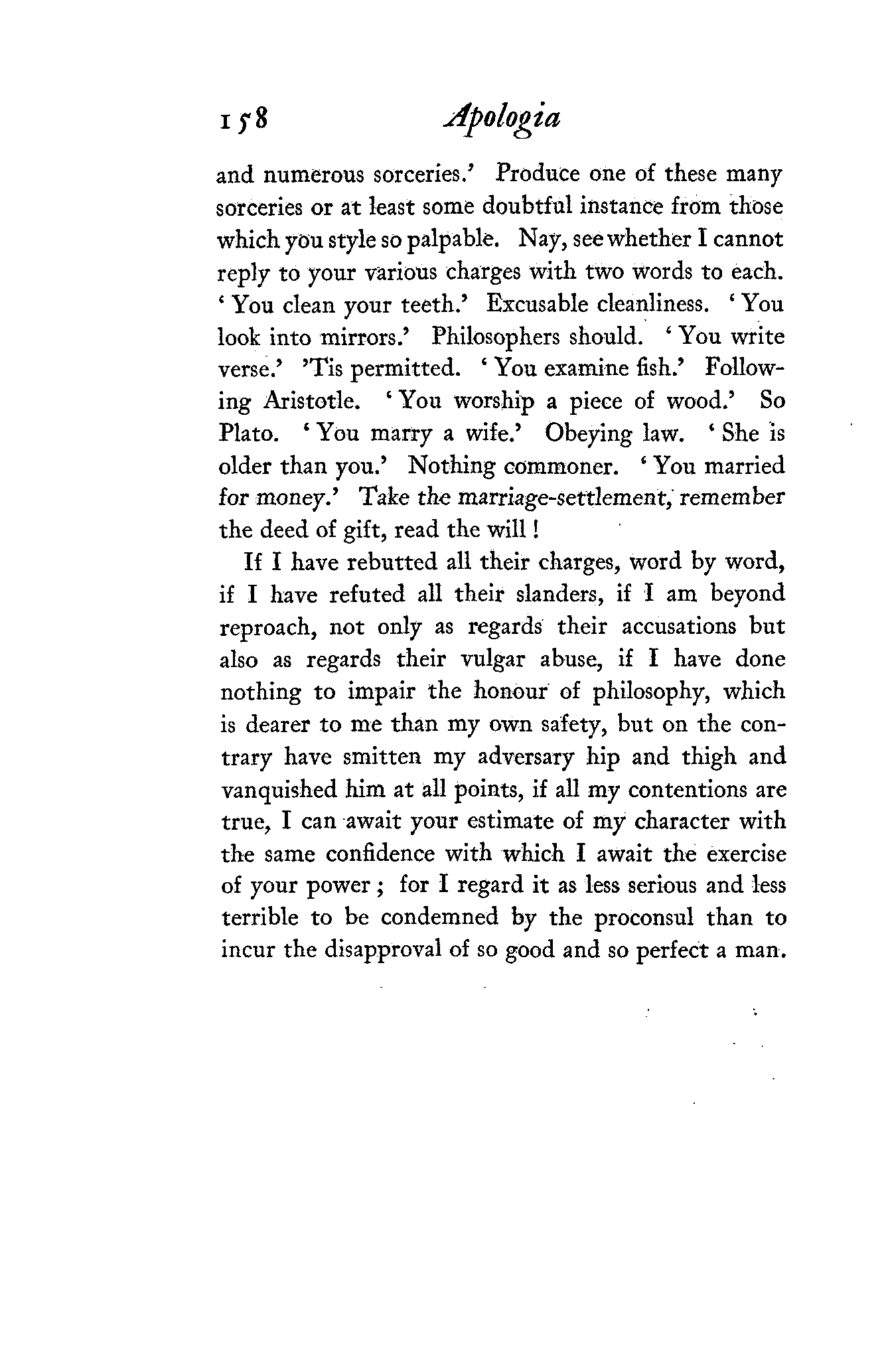 158 Apologia

and numerous sorceries.' Produce one of these many sorceries or at least some doubtful instance from those which you style so palpable. Nay, see whether I cannot reply to your various charges with two words to each. 'You clean your teeth.' Excusable cleanliness. 'You look into mirrors.' Philosophers should. 'You write verse.' 'Tis permitted. 'You examine fish.' Following Aristotle. 'You worship a piece of wood.' So Plato. 'You marry a wife.' Obeying law. 'She is older than you.' Nothing commoner. 'You married for money.' Take the marriage-settlement, remember the deed of gift, read the will!

If I have rebutted all their charges, word by word, if I have refuted all their slanders, if I am beyond reproach, not only as regards their accusations but also as regards their vulgar abuse, if I have done nothing to impair the honour of philosophy, which is dearer to me than my own safety, but on the contrary have smitten my adversary hip and thigh and vanquished him at all points, if all my contentions are true, I can await your estimate of my character with the same confidence with which I await the exercise of your power; for I regard it as less serious and less terrible to be condemned by the proconsul than to incur the disapproval of so good and so perfect a man.